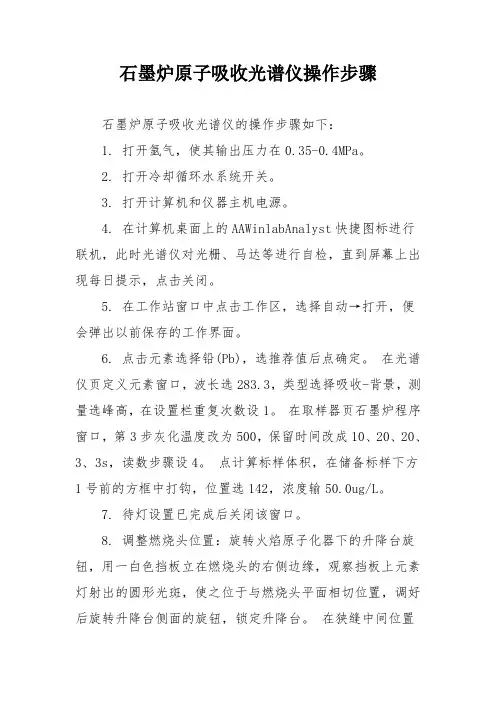 石墨炉原子吸收光谱仪操作步骤

石墨炉原子吸收光谱仪的操作步骤如下：

1. 打开氩气，使其输出压力在 0.35-0.4MPa。

2. 打开冷却循环水系统开关。

3. 打开计算机和仪器主机电源。

4. 在计算机桌面上的 AAWinlabAnalyst 快捷图标进行联机，此时光谱仪对光栅、马达等进行自检，直到屏幕上出现每日提示，点击关闭。

5. 在工作站窗口中点击工作区，选择自动→打开，便会弹出以前保存的工作界面。

6. 点击元素选择铅(Pb)，选推荐值后点确定。 在光谱仪页定义元素窗口，波长选 283.3，类型选择吸收-背景，测量选峰高，在设置栏重复次数设 1。 在取样器页石墨炉程序窗口，第 3 步灰化温度改为 500，保留时间改成 10、20、20、3、3s，读数步骤设 4。 点计算标样体积，在储备标样下方 1 号前的方框中打钩，位置选 142，浓度输 50.0ug/L。

7. 待灯设置已完成后关闭该窗口。

8. 调整燃烧头位置：旋转火焰原子化器下的升降台旋钮，用一白色挡板立在燃烧头的右侧边缘，观察挡板上元素灯射出的圆形光斑，使之位于与燃烧头平面相切位置，调好后旋转升降台侧面的旋钮，锁定升降台。 在狭缝中间位置